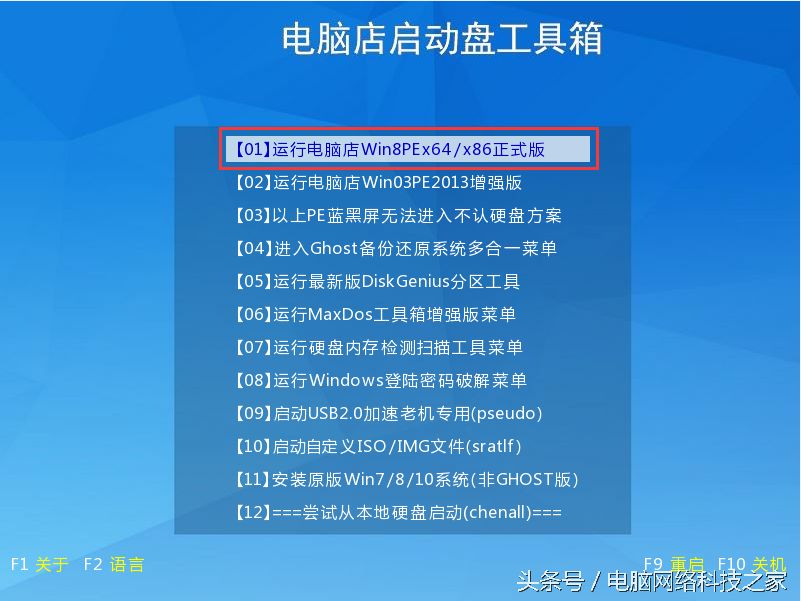 电脑店启动盘工具箱

【01】运行电脑店Win8PEx64/x86正式版
【02】运行电脑店Win03PE2013增强版
【03】以上PE蓝黑屏无法进入不认硬盘方案
【04】进入Ghost备份还原系统多合一菜单
【05】运行最新版DiskGenius分区工具
【06】运行MaxDos工具箱增强版菜单
【07】运行硬盘内存检测扫描工具菜单
【08】运行Windows登陆密码破解菜单
【09】启动USB2.0加速老机专用(pseudo)
【10】启动自定义ISO/IMG文件(sratlf)
【11】安装原版Win7/8/10系统(非GHOST版)
【12】===尝试从本地硬盘启动(chenall)===

F1 关于 F2 语言

F9 重启 F10 关机

头条号 / 电脑网络科技之家